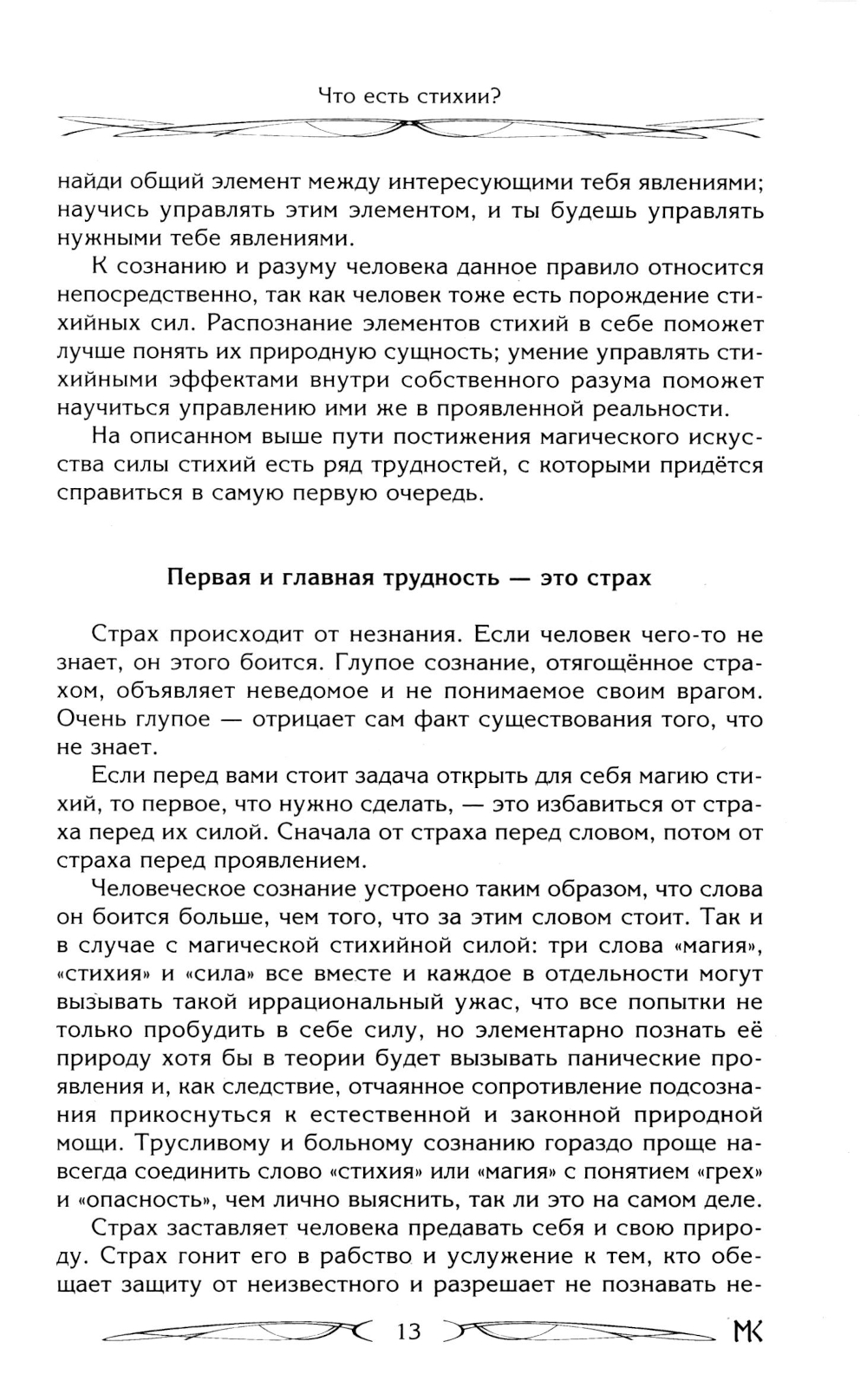 Что есть стихии?

найди общий элемент между интересующими тебя явлениями; научись управлять этим элементом, и ты будешь управлять нужными тебе явлениями.

К сознанию и разуму человека данное правило относится непосредственно, так как человек тоже есть порождение стихийных сил. Распознание элементов стихий в себе поможет лучше понять их природную сущность; умение управлять стихийными эффектами внутри собственного разума поможет научиться управлению ими же в проявленной реальности.

На описанном выше пути постижения магического искусства силы стихий есть ряд трудностей, с которыми придётся справиться в самую первую очередь.

Первая и главная трудность — это страх

Страх происходит от незнания. Если человек чего-то не знает, он этого боится. Глупое сознание, отягощённое страхом, объявляет неведомое и не понимаемое своим врагом. Очень глупое — отрицает сам факт существования того, что не знает.

Если перед вами стоит задача открыть для себя магию стихий, то первое, что нужно сделать, — это избавиться от страха перед их силой. Сначала от страха перед словом, потом от страха перед проявлением.

Человеческое сознание устроено таким образом, что слова он боится больше, чем того, что за этим словом стоит. Так и в случае с магической стихийной силой: три слова «магия», «стихия» и «сила» все вместе и каждое в отдельности могут вызывать такой иррациональный ужас, что все попытки не только пробудить в себе силу, но элементарно познать её природу хотя бы в теории будет вызывать панические проявления и, как следствие, отчаянное сопротивление подсознания прикоснуться к естественной и законной природной мощи. Трусливому и больному сознанию гораздо проще навсегда соединить слово «стихия» или «магия» с понятием «грех» и «опасность», чем лично выяснить, так ли это на самом деле.

Страх заставляет человека предавать себя и свою природу. Страх гонит его в рабство и услужение к тем, кто обещает защиту от неизвестного и разрешает не познавать не-

13

МК